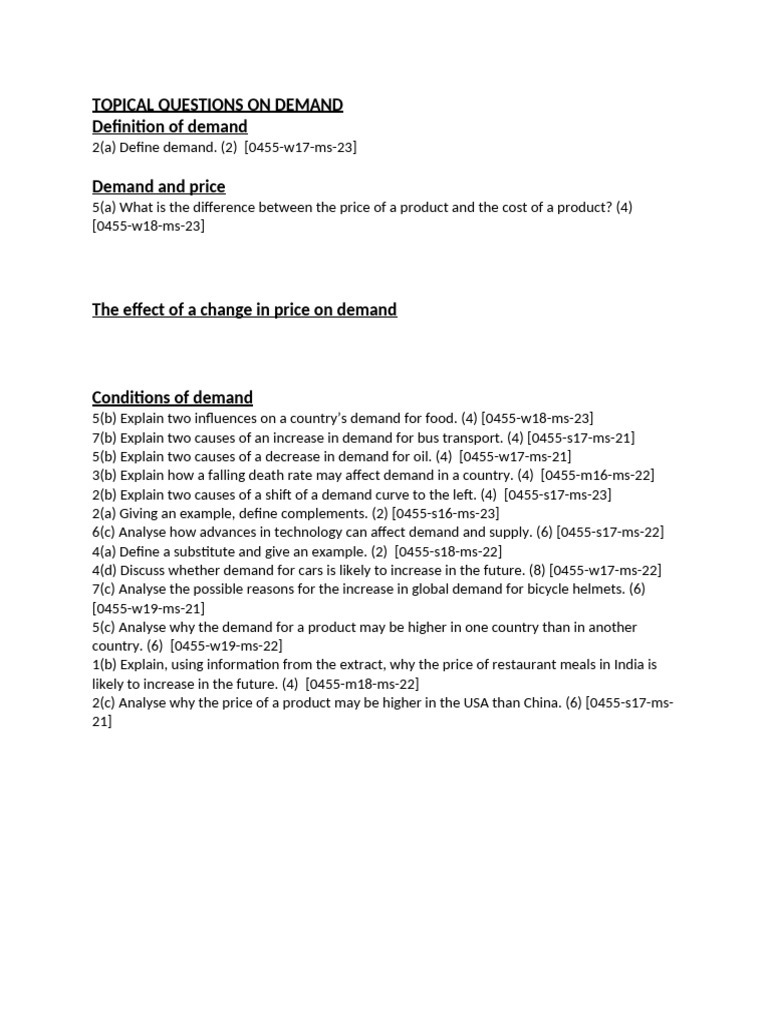 TOPICAL QUESTIONS ON DEMAND
Definition of demand
2(a) Define demand. (2) [0455-w17-ms-23]

Demand and price
5(a) What is the difference between the price of a product and the cost of a product? (4) [0455-w18-ms-23]

The effect of a change in price on demand

Conditions of demand
5(b) Explain two influences on a country's demand for food. (4) [0455-w18-ms-23]
7(b) Explain two causes of an increase in demand for bus transport. (4) [0455-s17-ms-21]
5(b) Explain two causes of a decrease in demand for oil. (4) [0455-w17-ms-21]
3(b) Explain how a falling death rate may affect demand in a country. (4) [0455-m16-ms-22]
2(b) Explain two causes of a shift of a demand curve to the left. (4) [0455-s17-ms-23]
2(a) Giving an example, define complements. (2) [0455-s16-ms-23]
6(c) Analyse how advances in technology can affect demand and supply. (6) [0455-s17-ms-22]
4(a) Define a substitute and give an example. (2) [0455-s18-ms-22]
4(d) Discuss whether demand for cars is likely to increase in the future. (8) [0455-w17-ms-22]
7(c) Analyse the possible reasons for the increase in global demand for bicycle helmets. (6) [0455-w19-ms-21]
5(c) Analyse why the demand for a product may be higher in one country than in another country. (6) [0455-w19-ms-22]
1(b) Explain, using information from the extract, why the price of restaurant meals in India is likely to increase in the future. (4) [0455-m18-ms-22]
2(c) Analyse why the price of a product may be higher in the USA than China. (6) [0455-s17-ms-21]